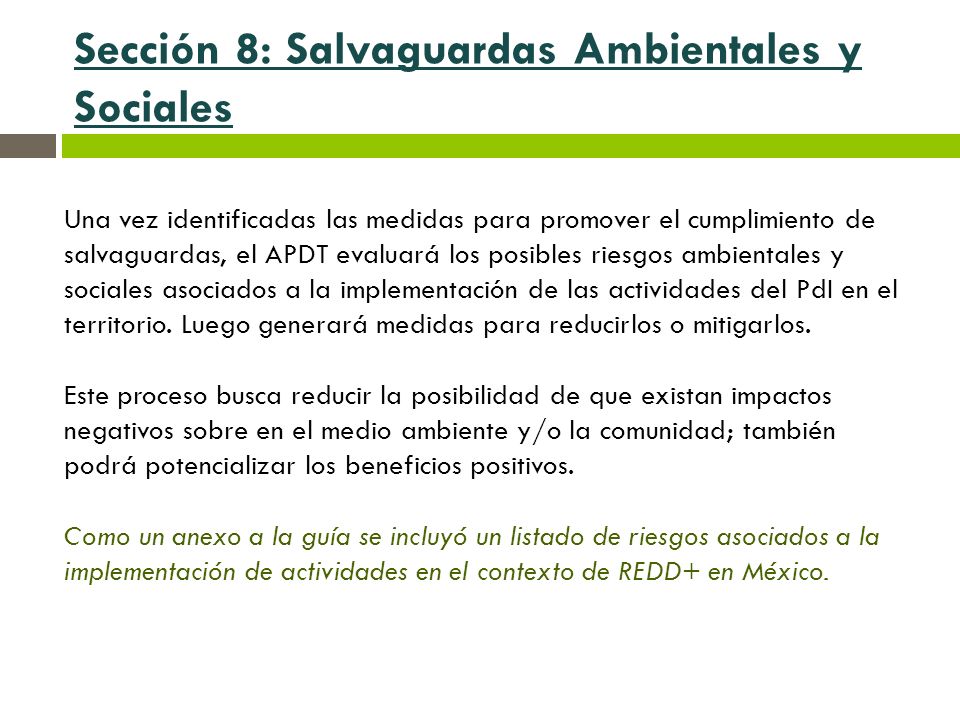 Sección 8: Salvaguardas Ambientales y Sociales

Una vez identificadas las medidas para promover el cumplimiento de salvaguardas, el APDT evaluará los posibles riesgos ambientales y sociales asociados a la implementación de las actividades del PdI en el territorio. Luego generará medidas para reducirlos o mitigarlos.

Este proceso busca reducir la posibilidad de que existan impactos negativos sobre en el medio ambiente y/o la comunidad; también podrá potencializar los beneficios positivos.

Como un anexo a la guía se incluyó un listado de riesgos asociados a la implementación de actividades en el contexto de REDD+ en México.